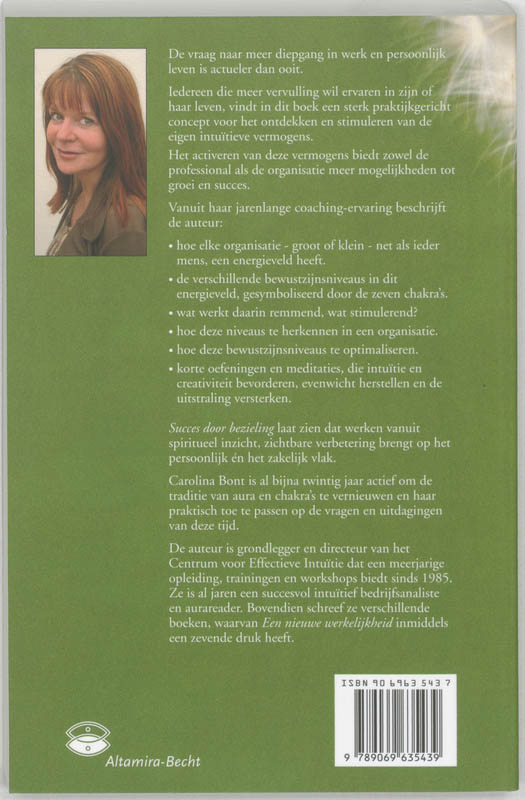 De vraag naar meer diepgang in werk en persoonlijk leven is actueler dan ooit.

Iedereen die meer vervulling wil ervaren in zijn of haar leven, vindt in dit boek een sterk praktijkgericht concept voor het ontdekken en stimuleren van de eigen intuïtieve vermogens.

Het activeren van deze vermogens biedt zowel de professional als de organisatie meer mogelijkheden tot groei en succes.

Vanuit haar jarenlange coaching-ervaring beschrijft de auteur:

• hoe elke organisatie - groot of klein - net als ieder mens, een energieveld heeft.

• de verschillende bewustzijnsniveaus in dit energieveld, gesymboliseerd door de zeven chakra's.

• wat werkt daarin remmend, wat stimulerend?

• hoe deze niveaus te herkennen in een organisatie.

• hoe deze bewustzijnsniveaus te optimaliseren.

• korte oefeningen en meditaties, die intuïtie en creativiteit bevorderen, evenwicht herstellen en de uitstraling versterken.

Succes door bezieling laat zien dat werken vanuit spiritueel inzicht, zichtbare verbetering brengt op het persoonlijk én het zakelijk vlak.

Carolina Bont is al bijna twintig jaar actief om de traditie van aura en chakra's te vernieuwen en haar praktisch toe te passen op de vragen en uitdagingen van deze tijd.

De auteur is grondlegger en directeur van het Centrum voor Effectieve Intuïtie dat een meerjarige opleiding, trainingen en workshops biedt sinds 1985. Ze is al jaren een succesvol intuïtief bedrijfsanaliste en aurareader. Bovendien schreef ze verschillende boeken, waarvan Een nieuwe werkelijkheid inmiddels een zevende druk heeft.

ISBN 90 6963 543 7

9 789069 635439

Altamira-Becht